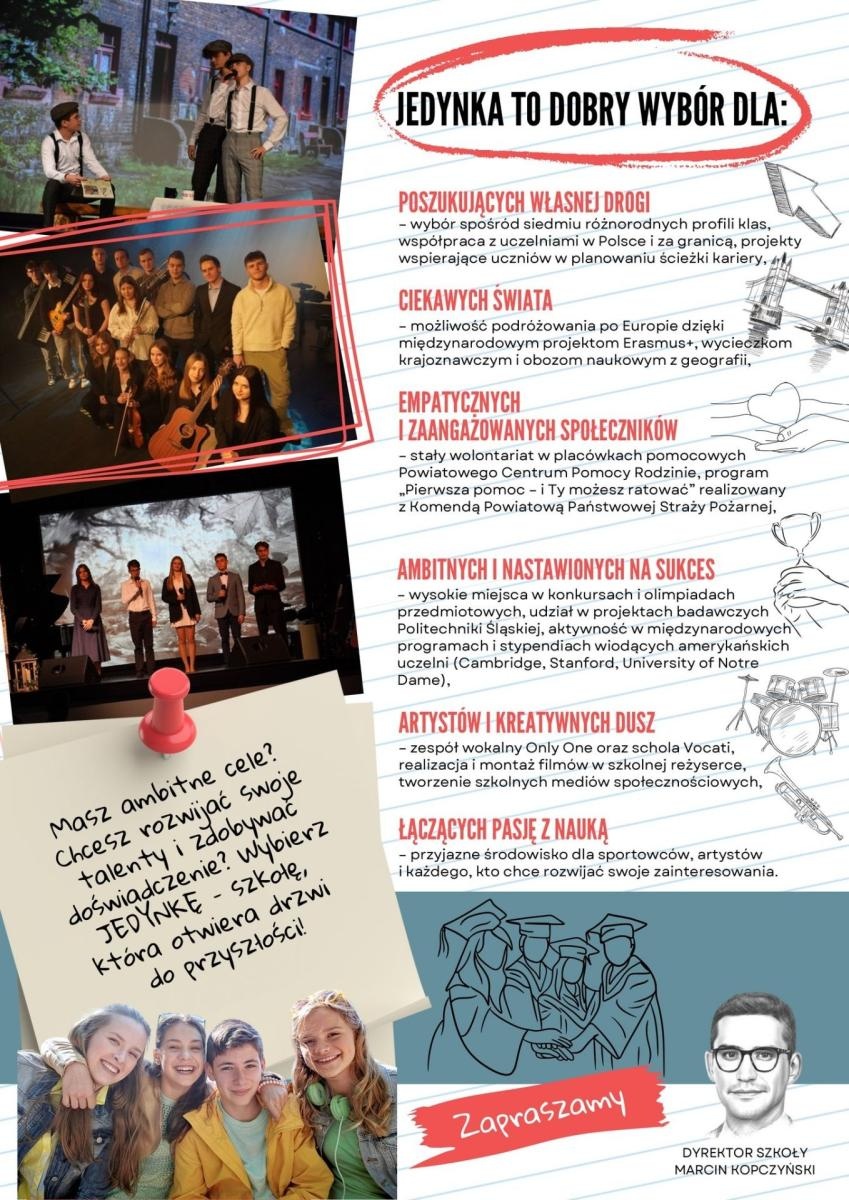 JEDYNKA TO DOBRY WYBÓR DLA:

POSZUKUJĄCYCH WŁASNEJ DROGI
– wybór spośród siedmiu różnorodnych profili klas, współpraca z uczelniami w Polsce i za granicą, projekty wspierające uczniów w planowaniu ścieżki kariery,

CIEKAWYCH ŚWIATA
– możliwość podróżowania po Europie dzięki międzynarodowym projektom Erasmus+, wycieczkom krajoznawczym i obozom naukowym z geografii,

EMPATYCZNYCH
I ZAANGAŻOWANYCH SPOŁECZNIKÓW
– stały wolontariat w placówkach pomocowych Powiatowego Centrum Pomocy Rodzinie, program „Pierwsza pomoc – i Ty możesz ratować" realizowany z Komendą Powiatową Państwowej Straży Pożarnej,

AMBITNYCH I NASTAWIONYCH NA SUKCES
– wysokie miejsca w konkursach i olimpiadach przedmiotowych, udział w projektach badawczych Politechniki Śląskiej, aktywność w międzynarodowych programach i stypendiach wiodących amerykańskich uczelni (Cambridge, Stanford, University of Notre Dame),

ARTYSTÓW I KREATYWNYCH DUSZ
– zespół wokalny Only One oraz schola Vocati, realizacja i montaż filmów w szkolnej reżyserce, tworzenie szkolnych mediów społecznościowych,

ŁĄCZĄCYCH PASJĘ Z NAUKĄ
– przyjazne środowisko dla sportowców, artystów i każdego, kto chce rozwijać swoje zainteresowania.

Masz ambitne cele? Chcesz rozwijać swoje talenty i zdobywać doświadczenie? Wybierz JEDYNKĘ - szkołę, która otwiera drzwi do przyszłości!

Zapraszamy

DYREKTOR SZKOŁY
MARCIN KOPCZYŃSKI